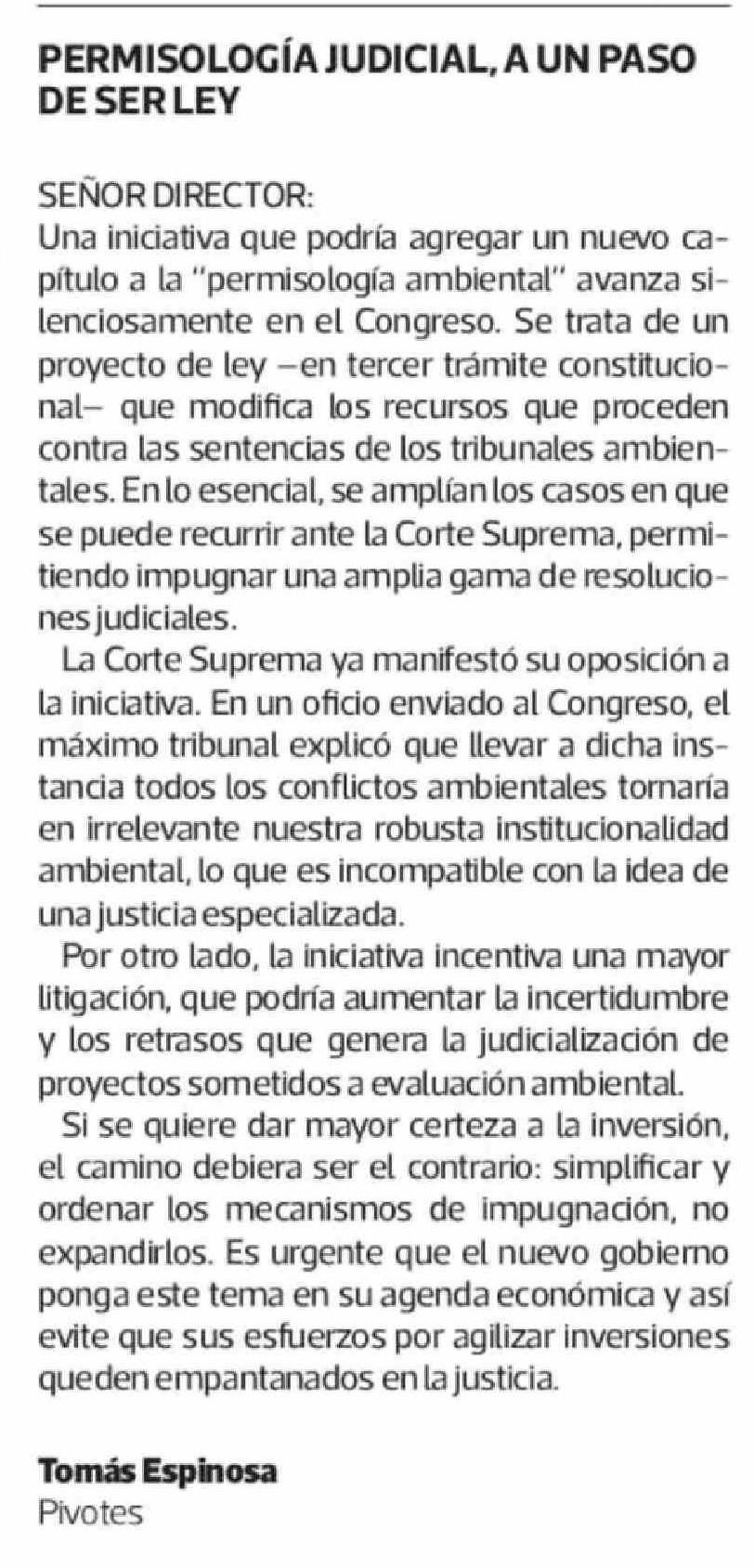 PERMISOLOGÍA JUDICIAL, A UN PASO DE SER LEY

SEÑOR DIRECTOR:
Una iniciativa que podría agregar un nuevo capítulo a la "permisología ambiental" avanza silenciosamente en el Congreso. Se trata de un proyecto de ley –en tercer trámite constitucional– que modifica los recursos que proceden contra las sentencias de los tribunales ambientales. En lo esencial, se amplían los casos en que se puede recurrir ante la Corte Suprema, permitiendo impugnar una amplia gama de resoluciones judiciales.

La Corte Suprema ya manifestó su oposición a la iniciativa. En un oficio enviado al Congreso, el máximo tribunal explicó que llevar a dicha instancia todos los conflictos ambientales tornaría en irrelevante nuestra robusta institucionalidad ambiental, lo que es incompatible con la idea de una justicia especializada.

Por otro lado, la iniciativa incentiva una mayor litigación, que podría aumentar la incertidumbre y los retrasos que genera la judicialización de proyectos sometidos a evaluación ambiental.

Si se quiere dar mayor certeza a la inversión, el camino debiera ser el contrario: simplificar y ordenar los mecanismos de impugnación, no expandirlos. Es urgente que el nuevo gobierno ponga este tema en su agenda económica y así evite que sus esfuerzos por agilizar inversiones queden empantanados en la justicia.

Tomás Espinosa
Pivotes